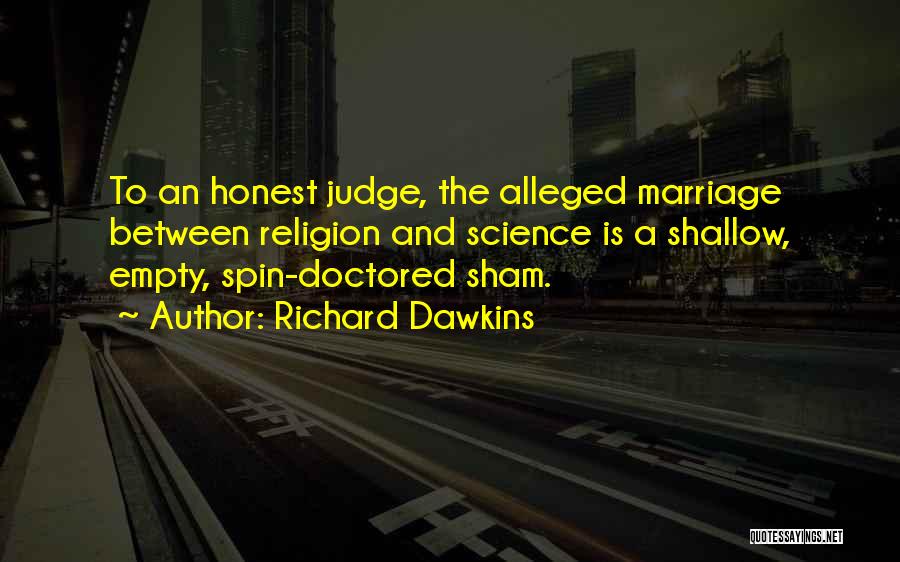 To an honest judge, the alleged marriage between religion and science is a shallow, empty, spin-doctored sham.

~ Author: Richard Dawkins

QUOTESSAYINGS.NET